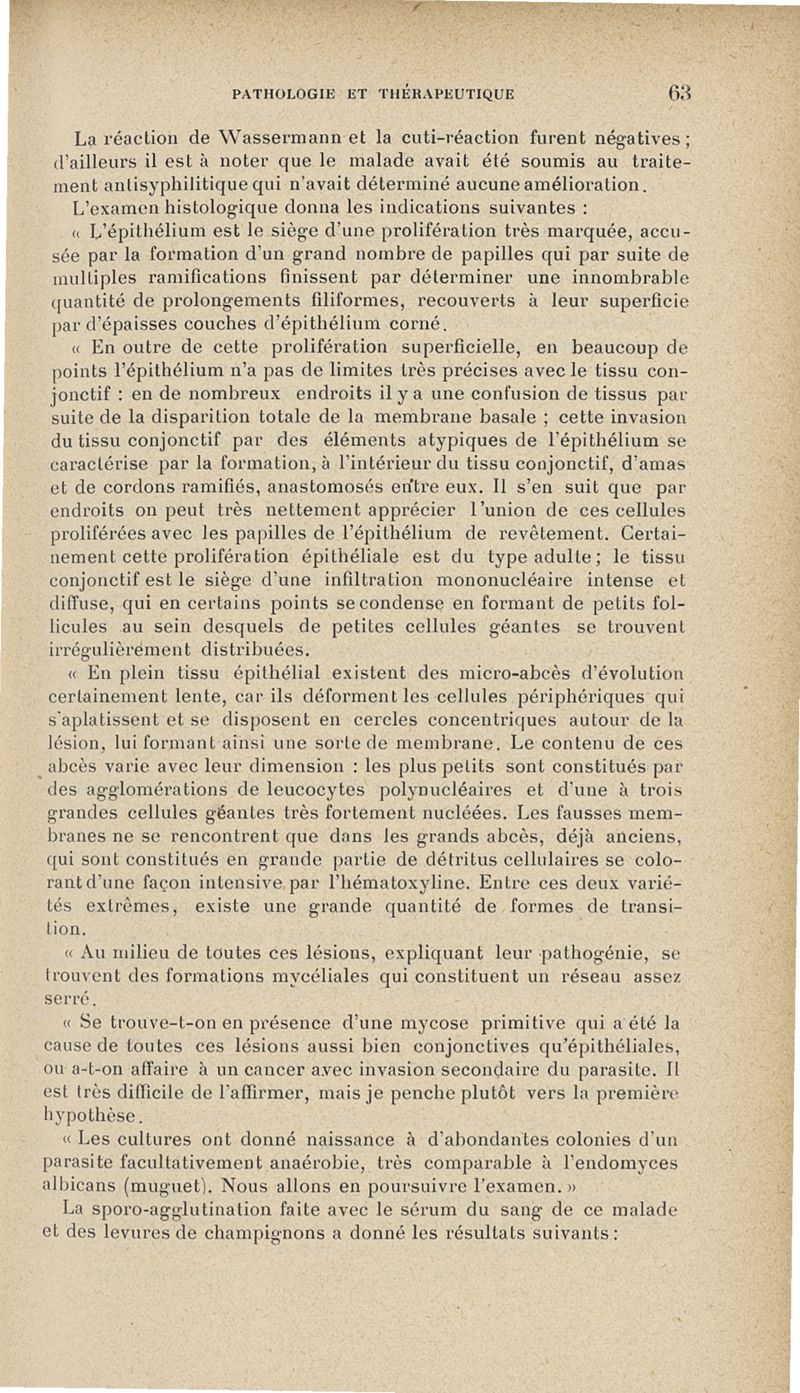 PATHOLOGIE ET THÉRAPEUTIQUE 63

La réaction de Wassermann et la cuti-réaction furent négatives ; d'ailleurs il est à noter que le malade avait été soumis au traitement antisyphilitique qui n'avait déterminé aucune amélioration.

L'examen histologique donna les indications suivantes :

« L'épithélium est le siège d'une prolifération très marquée, accusée par la formation d'un grand nombre de papilles qui par suite de multiples ramifications finissent par déterminer une innombrable quantité de prolongements filiformes, recouverts à leur superficie par d'épaisses couches d'épithélium corné.

« En outre de cette prolifération superficielle, en beaucoup de points l'épithélium n'a pas de limites très précises avec le tissu conjonctif : en de nombreux endroits il y a une confusion de tissus par suite de la disparition totale de la membrane basale ; cette invasion du tissu conjonctif par des éléments atypiques de l'épithélium se caractérise par la formation, à l'intérieur du tissu conjonctif, d'amas et de cordons ramifiés, anastomosés entre eux. Il s'en suit que par endroits on peut très nettement apprécier l'union de ces cellules proliférées avec les papilles de l'épithélium de revêtement. Certainement cette prolifération épithéliale est du type adulte ; le tissu conjonctif est le siège d'une infiltration mononucléaire intense et diffuse, qui en certains points se condense en formant de petits follicules au sein desquels de petites cellules géantes se trouvent irrégulièrement distribuées.

« En plein tissu épithélial existent des micro-abcès d'évolution certainement lente, car ils déforment les cellules périphériques qui s'aplatissent et se disposent en cercles concentriques autour de la lésion, lui formant ainsi une sorte de membrane. Le contenu de ces abcès varie avec leur dimension : les plus petits sont constitués par des agglomérations de leucocytes polynucléaires et d'une à trois grandes cellules géantes très fortement nucléées. Les fausses membranes ne se rencontrent que dans les grands abcès, déjà anciens, qui sont constitués en grande partie de détritus cellulaires se colorant d'une façon intensive par l'hématoxyline. Entre ces deux variétés extrêmes, existe une grande quantité de formes de transition.

« Au milieu de toutes ces lésions, expliquant leur pathogénie, se trouvent des formations mycéliales qui constituent un réseau assez serré.

« Se trouve-t-on en présence d'une mycose primitive qui a été la cause de toutes ces lésions aussi bien conjonctives qu'épithéliales, ou a-t-on affaire à un cancer avec invasion secondaire du parasite. Il est très difficile de l'affirmer, mais je penche plutôt vers la première hypothèse.

« Les cultures ont donné naissance à d'abondantes colonies d'un parasite facultativement anaérobie, très comparable à l'endomyces albicans (muguet). Nous allons en poursuivre l'examen. »

La sporo-agglutination faite avec le sérum du sang de ce malade et des levures de champignons a donné les résultats suivants :